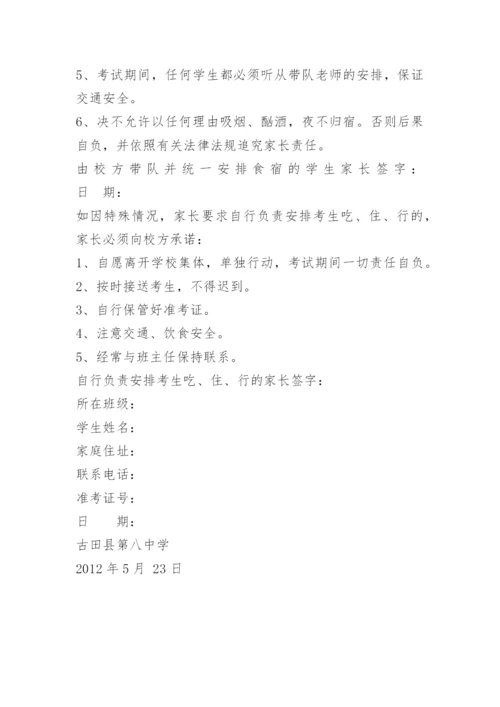 5、考试期间，任何学生都必须听从带队老师的安排，保证交通安全。

6、决不允许以任何理由吸烟、酗酒，夜不归宿。否则后果自负，并依照有关法律法规追究家长责任。

由校方带队并统一安排食宿的学生家长签字：

日　期：

如因特殊情况，家长要求自行负责安排考生吃、住、行的，家长必须向校方承诺：

1、自愿离开学校集体，单独行动，考试期间一切责任自负。

2、按时接送考生，不得迟到。

3、自行保管好准考证。

4、注意交通、饮食安全。

5、经常与班主任保持联系。

自行负责安排考生吃、住、行的家长签字：

所在班级：

学生姓名：

家庭住址：

联系电话：

准考证号：

日　期：

古田县第八中学

2012 年 5 月 23 日